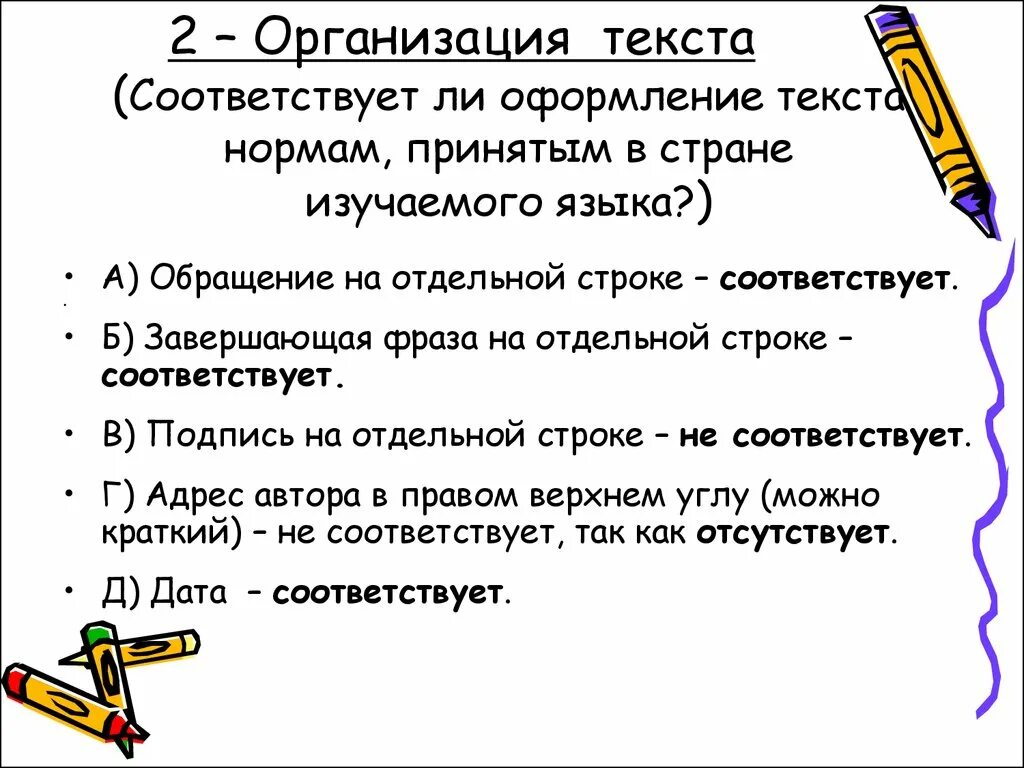 2 – Организация текста

(Соответствует ли оформление текста нормам, принятым в стране изучаемого языка?)

• А) Обращение на отдельной строке – соответствует.

• Б) Завершающая фраза на отдельной строке – соответствует.

• В) Подпись на отдельной строке – не соответствует.

• Г) Адрес автора в правом верхнем углу (можно краткий) – не соответствует, так как отсутствует.

• Д) Дата – соответствует.